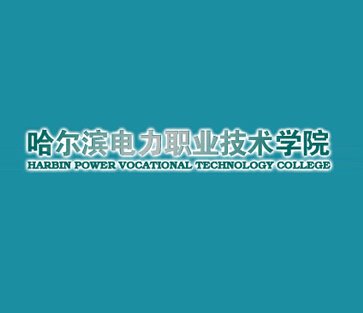 哈尔滨电力职业技术学院
HARBIN POWER VOCATIONAL TECHNOLOGY COLLEGE